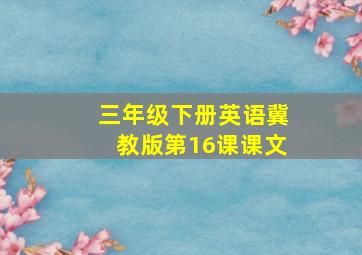 三年级下册英语冀教版第16课课文